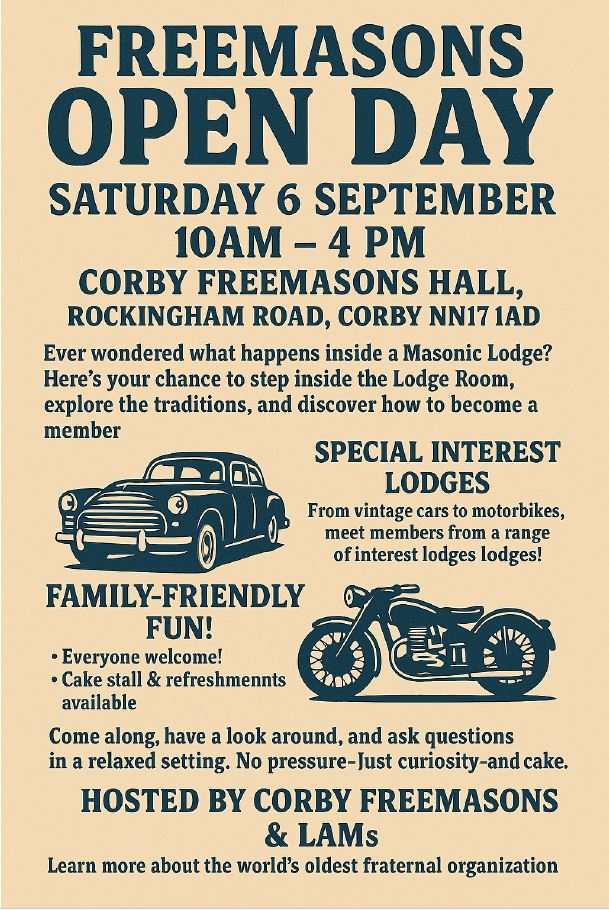 FREEMASONS
OPEN DAY
SATURDAY 6 SEPTEMBER
10AM – 4 PM
CORBY FREEMASONS HALL,
ROCKINGHAM ROAD, CORBY NN17 1AD

Ever wondered what happens inside a Masonic Lodge? Here's your chance to step inside the Lodge Room, explore the traditions, and discover how to become a member

SPECIAL INTEREST LODGES
From vintage cars to motorbikes, meet members from a range of interest lodges lodges!

FAMILY-FRIENDLY FUN!
• Everyone welcome!
• Cake stall & refreshmennts available

Come along, have a look around, and ask questions in a relaxed setting. No pressure-Just curiosity-and cake.

HOSTED BY CORBY FREEMASONS & LAMs
Learn more about the world's oldest fraternal organization